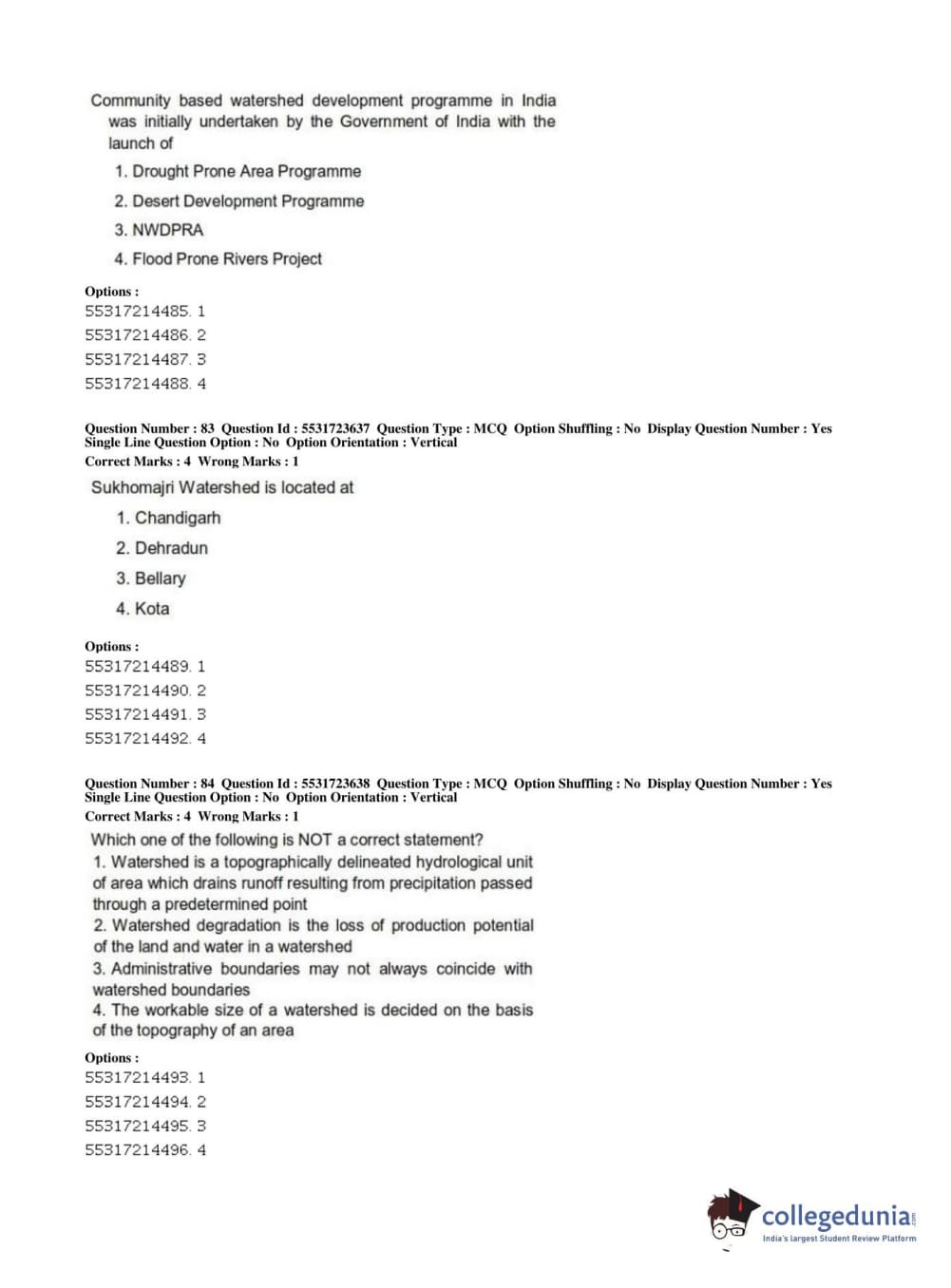 Community based watershed development programme in India was initially undertaken by the Government of India with the launch of

1. Drought Prone Area Programme
2. Desert Development Programme
3. NWDPRA
4. Flood Prone Rivers Project

Options :
55317214485. 1
55317214486. 2
55317214487. 3
55317214488. 4

Question Number : 83 Question Id : 5531723637 Question Type : MCQ Option Shuffling : No Display Question Number : Yes Single Line Question Option : No Option Orientation : Vertical
Correct Marks : 4 Wrong Marks : 1

Sukhomajri Watershed is located at

1. Chandigarh
2. Dehradun
3. Bellary
4. Kota

Options :
55317214489. 1
55317214490. 2
55317214491. 3
55317214492. 4

Question Number : 84 Question Id : 5531723638 Question Type : MCQ Option Shuffling : No Display Question Number : Yes Single Line Question Option : No Option Orientation : Vertical
Correct Marks : 4 Wrong Marks : 1

Which one of the following is NOT a correct statement?
1. Watershed is a topographically delineated hydrological unit of area which drains runoff resulting from precipitation passed through a predetermined point
2. Watershed degradation is the loss of production potential of the land and water in a watershed
3. Administrative boundaries may not always coincide with watershed boundaries
4. The workable size of a watershed is decided on the basis of the topography of an area

Options :
55317214493. 1
55317214494. 2
55317214495. 3
55317214496. 4

collegedunia.com
India's largest Student Review Platform